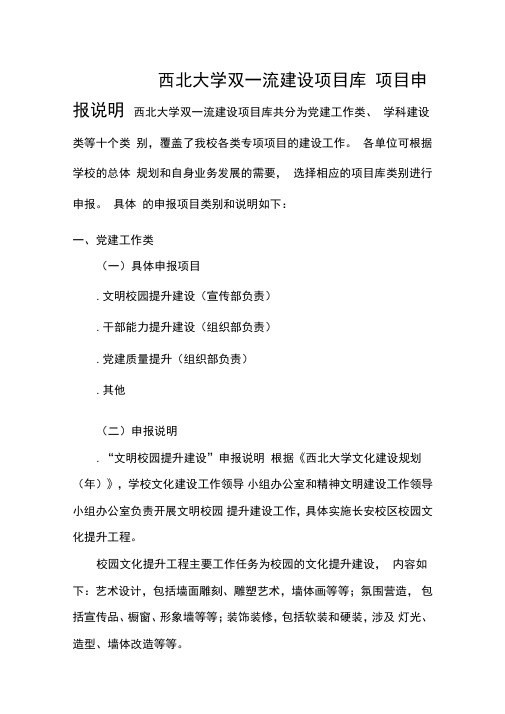 西北大学双一流建设项目库 项目申报说明 西北大学双一流建设项目库共分为党建工作类、 学科建设类等十个类 别，覆盖了我校各类专项项目的建设工作。 各单位可根据学校的总体 规划和自身业务发展的需要， 选择相应的项目库类别进行申报。 具体 的申报项目类别和说明如下：

一、党建工作类

（一）具体申报项目

. 文明校园提升建设（宣传部负责）

. 干部能力提升建设（组织部负责）

. 党建质量提升（组织部负责）

. 其他

（二）申报说明

. “文明校园提升建设”申报说明 根据《西北大学文化建设规划（年）》，学校文化建设工作领导 小组办公室和精神文明建设工作领导小组办公室负责开展文明校园 提升建设工作，具体实施长安校区校园文化提升工程。

校园文化提升工程主要工作任务为校园的文化提升建设， 内容如下：艺术设计，包括墙面雕刻、雕塑艺术，墙体画等等；氛围营造， 包括宣传品、橱窗、形象墙等等；装饰装修，包括软装和硬装，涉及 灯光、造型、墙体改造等等。